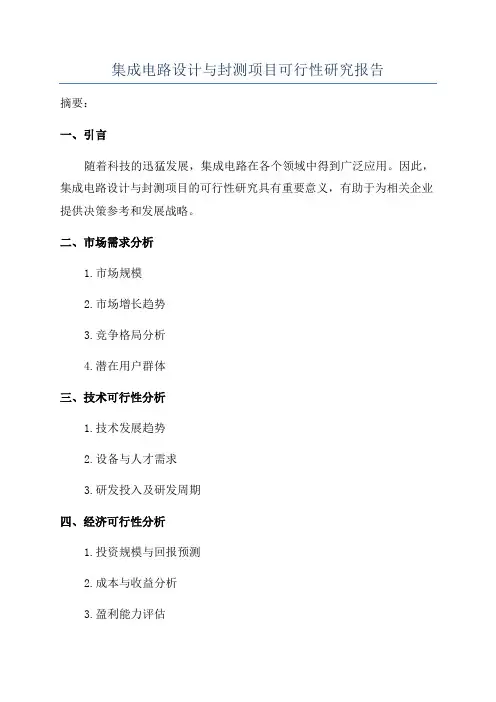 集成电路设计与封测项目可行性研究报告

摘要：

一、引言

随着科技的迅猛发展，集成电路在各个领域中得到广泛应用。因此，集成电路设计与封测项目的可行性研究具有重要意义，有助于为相关企业提供决策参考和发展战略。

二、市场需求分析

1. 市场规模

2. 市场增长趋势

3. 竞争格局分析

4. 潜在用户群体

三、技术可行性分析

1. 技术发展趋势

2. 设备与人才需求

3. 研发投入及研发周期

四、经济可行性分析

1. 投资规模与回报预测

2. 成本与收益分析

3. 盈利能力评估